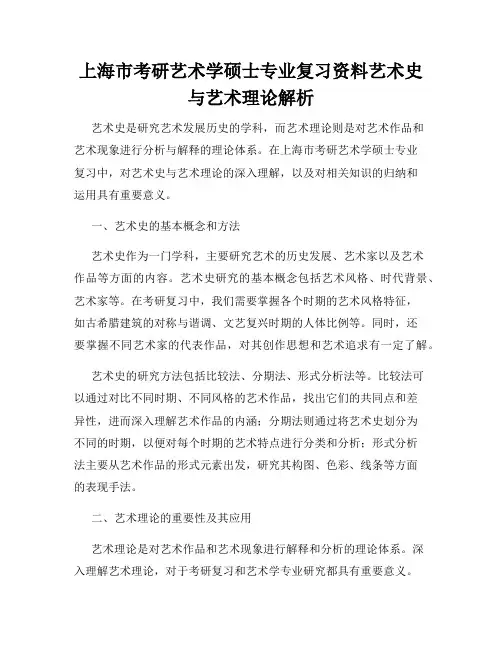 上海市考研艺术学硕士专业复习资料艺术史与艺术理论解析

艺术史是研究艺术发展历史的学科，而艺术理论则是对艺术作品和艺术现象进行分析与解释的理论体系。在上海市考研艺术学硕士专业复习中，对艺术史与艺术理论的深入理解，以及对相关知识的归纳和运用具有重要意义。

一、艺术史的基本概念和方法

艺术史作为一门学科，主要研究艺术的历史发展、艺术家以及艺术作品等方面的内容。艺术史研究的基本概念包括艺术风格、时代背景、艺术家等。在考研复习中，我们需要掌握各个时期的艺术风格特征，如古希腊建筑的对称与谐调、文艺复兴时期的人体比例等。同时，还要掌握不同艺术家的代表作品，对其创作思想和艺术追求有一定了解。

艺术史的研究方法包括比较法、分期法、形式分析法等。比较法可以通过对比不同时期、不同风格的艺术作品，找出它们的共同点和差异性，进而深入理解艺术作品的内涵；分期法则通过将艺术史划分为不同的时期，以便对每个时期的艺术特点进行分类和分析；形式分析法主要从艺术作品的形式元素出发，研究其构图、色彩、线条等方面的表现手法。

二、艺术理论的重要性及其应用

艺术理论是对艺术作品和艺术现象进行解释和分析的理论体系。深入理解艺术理论，对于考研复习和艺术学专业研究都具有重要意义。